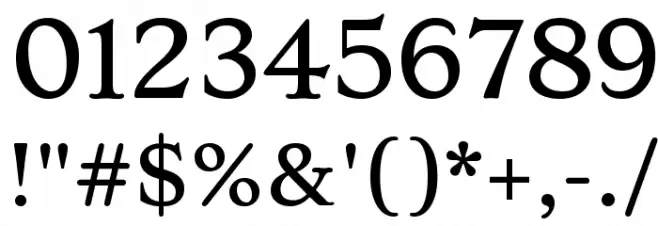 0123456789
!"#$%&'()*+,-./